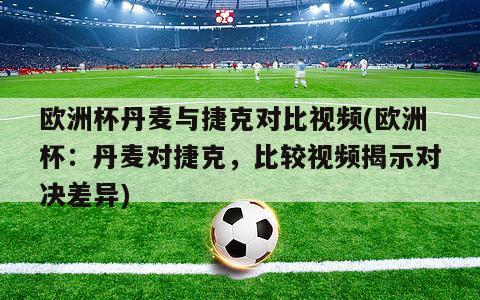 欧洲杯丹麦与捷克对比视频(欧洲杯：丹麦对捷克，比较视频揭示对决差异)